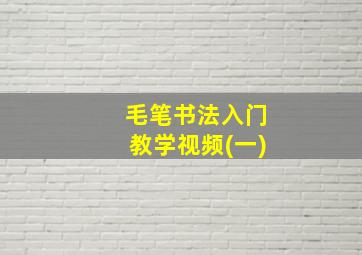 毛笔书法入门
教学视频(一)